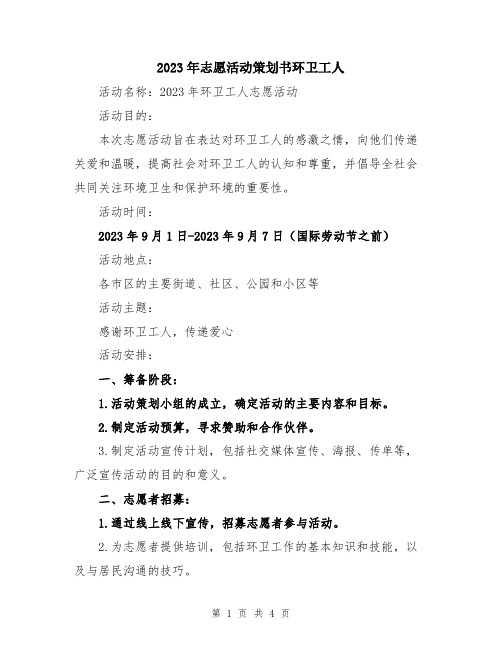 2023年志愿活动策划书环卫工人

活动名称：2023年环卫工人志愿活动

活动目的：

本次志愿活动旨在表达对环卫工人的感激之情，向他们传递关爱和温暖，提高社会对环卫工人的认知和尊重，并倡导全社会共同关注环境卫生和保护环境的重要性。

活动时间：

2023年9月1日-2023年9月7日（国际劳动节之前）

活动地点：

各市区的主要街道、社区、公园和小区等

活动主题：

感谢环卫工人，传递爱心

活动安排：

一、筹备阶段：

1.活动策划小组的成立，确定活动的主要内容和目标。

2.制定活动预算，寻求赞助和合作伙伴。

3.制定活动宣传计划，包括社交媒体宣传、海报、传单等，广泛宣传活动的目的和意义。

二、志愿者招募：

1.通过线上线下宣传，招募志愿者参与活动。

2.为志愿者提供培训，包括环卫工作的基本知识和技能，以及与居民沟通的技巧。

第 1 页 共 4 页